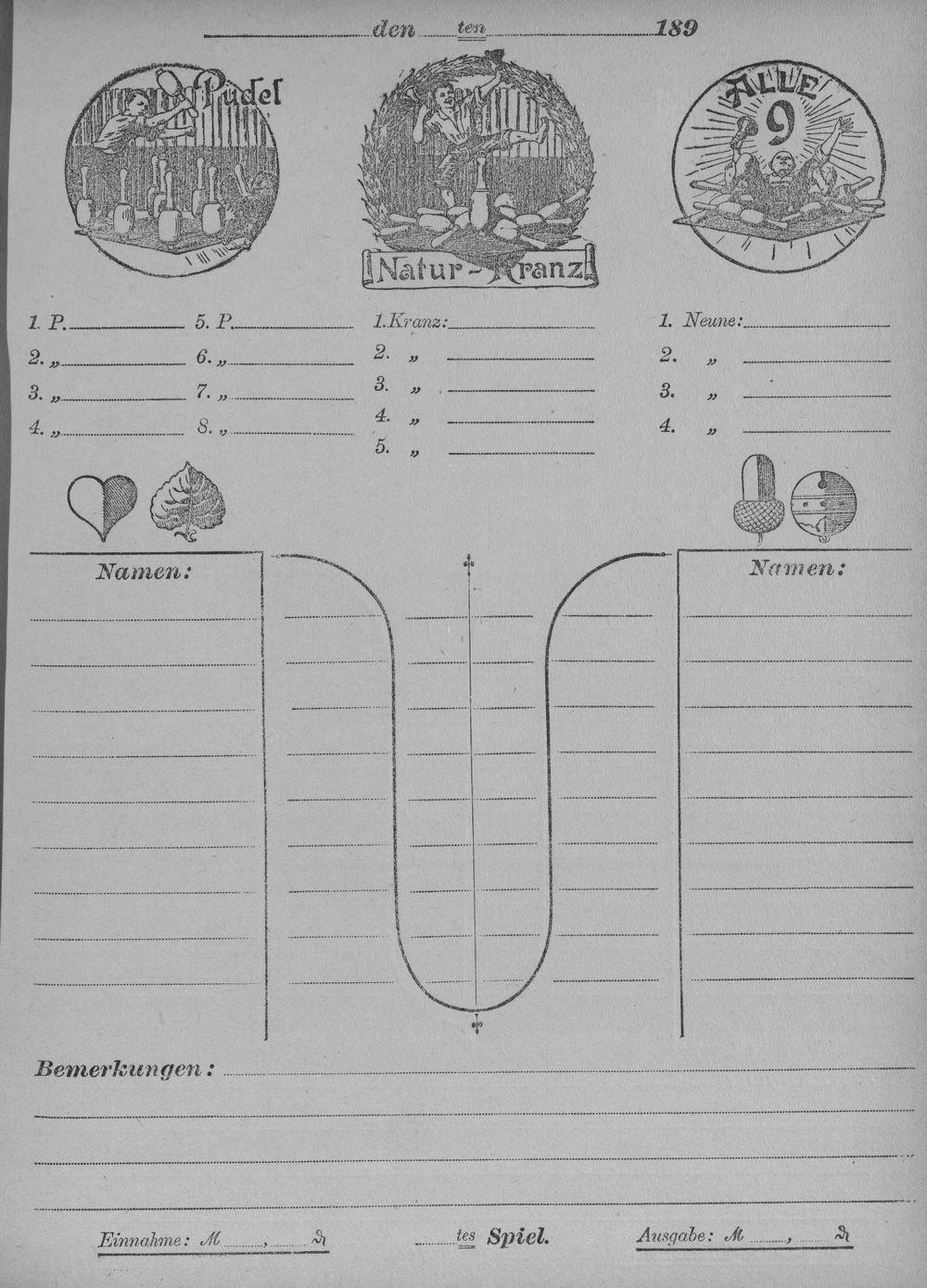 den ten 189

Pudel

Natur-Kranz

ALLE 9

1. P.
2. „
3. „
4. „

5. P.
6. „
7. „
8. „

1. Kranz:
2. „
3. „
4. „
5. „

1. Neune:
2. „
3. „
4. „

Namen:

Namen:

Bemerkungen:

Einnahme: ℳ , ₰

tes Spiel.

Ausgabe: ℳ , ₰